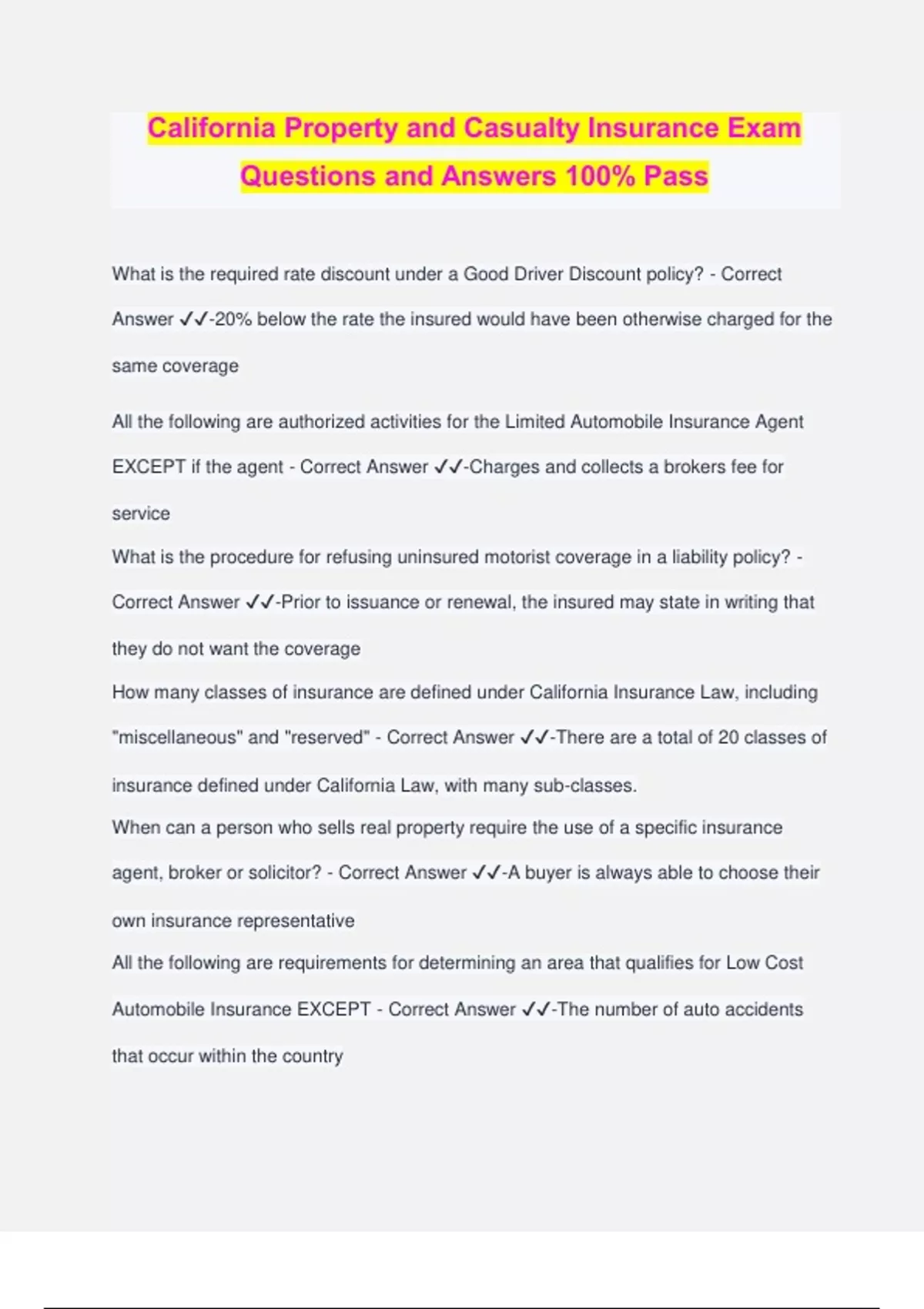 California Property and Casualty Insurance Exam Questions and Answers 100% Pass

What is the required rate discount under a Good Driver Discount policy? - Correct Answer ✓✓-20% below the rate the insured would have been otherwise charged for the same coverage

All the following are authorized activities for the Limited Automobile Insurance Agent EXCEPT if the agent - Correct Answer ✓✓-Charges and collects a brokers fee for service

What is the procedure for refusing uninsured motorist coverage in a liability policy? - Correct Answer ✓✓-Prior to issuance or renewal, the insured may state in writing that they do not want the coverage

How many classes of insurance are defined under California Insurance Law, including "miscellaneous" and "reserved" - Correct Answer ✓✓-There are a total of 20 classes of insurance defined under California Law, with many sub-classes.

When can a person who sells real property require the use of a specific insurance agent, broker or solicitor? - Correct Answer ✓✓-A buyer is always able to choose their own insurance representative

All the following are requirements for determining an area that qualifies for Low Cost Automobile Insurance EXCEPT - Correct Answer ✓✓-The number of auto accidents that occur within the country